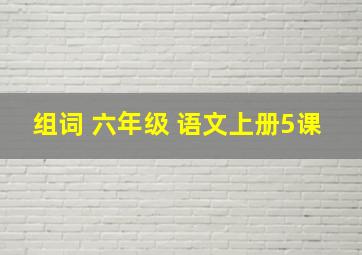 组词 六年级 语文上册5课